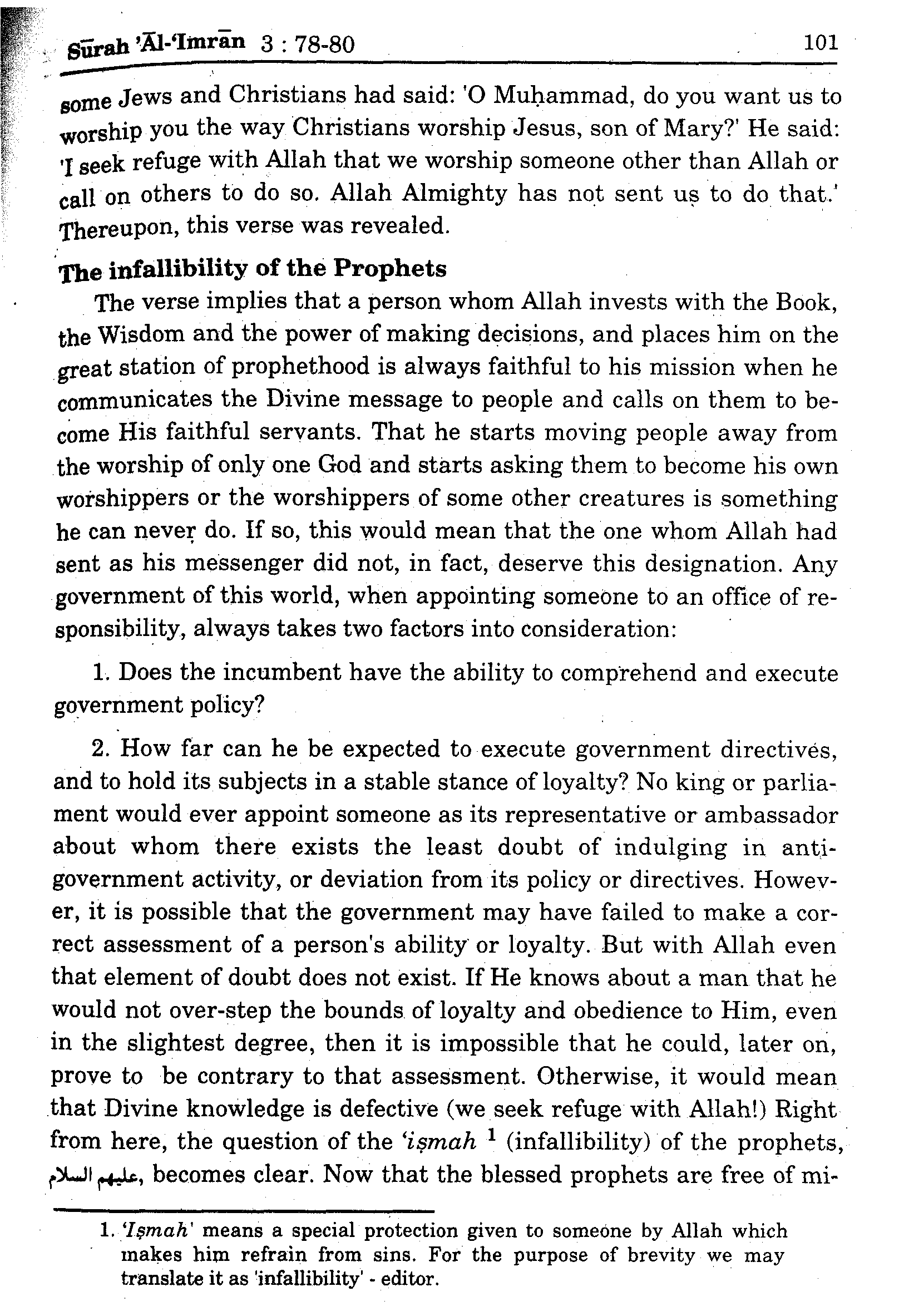 Sūrah 'Āl-'Imrān 3 : 78-80 101

some Jews and Christians had said: 'O Muḥammad, do you want us to worship you the way Christians worship Jesus, son of Mary?' He said: 'I seek refuge with Allah that we worship someone other than Allah or call on others to do so. Allah Almighty has not sent us to do that.' Thereupon, this verse was revealed.

The infallibility of the Prophets

The verse implies that a person whom Allah invests with the Book, the Wisdom and the power of making decisions, and places him on the great station of prophethood is always faithful to his mission when he communicates the Divine message to people and calls on them to become His faithful servants. That he starts moving people away from the worship of only one God and starts asking them to become his own worshippers or the worshippers of some other creatures is something he can never do. If so, this would mean that the one whom Allah had sent as his messenger did not, in fact, deserve this designation. Any government of this world, when appointing someone to an office of responsibility, always takes two factors into consideration:

1. Does the incumbent have the ability to comprehend and execute government policy?

2. How far can he be expected to execute government directives, and to hold its subjects in a stable stance of loyalty? No king or parliament would ever appoint someone as its representative or ambassador about whom there exists the least doubt of indulging in anti-government activity, or deviation from its policy or directives. However, it is possible that the government may have failed to make a correct assessment of a person's ability or loyalty. But with Allah even that element of doubt does not exist. If He knows about a man that he would not over-step the bounds of loyalty and obedience to Him, even in the slightest degree, then it is impossible that he could, later on, prove to be contrary to that assessment. Otherwise, it would mean that Divine knowledge is defective (we seek refuge with Allah!) Right from here, the question of the 'iṣmah $^1$ (infallibility) of the prophets, عليهم السلام, becomes clear. Now that the blessed prophets are free of mi-

1. 'Iṣmah' means a special protection given to someone by Allah which makes him refrain from sins. For the purpose of brevity we may translate it as 'infallibility' - editor.